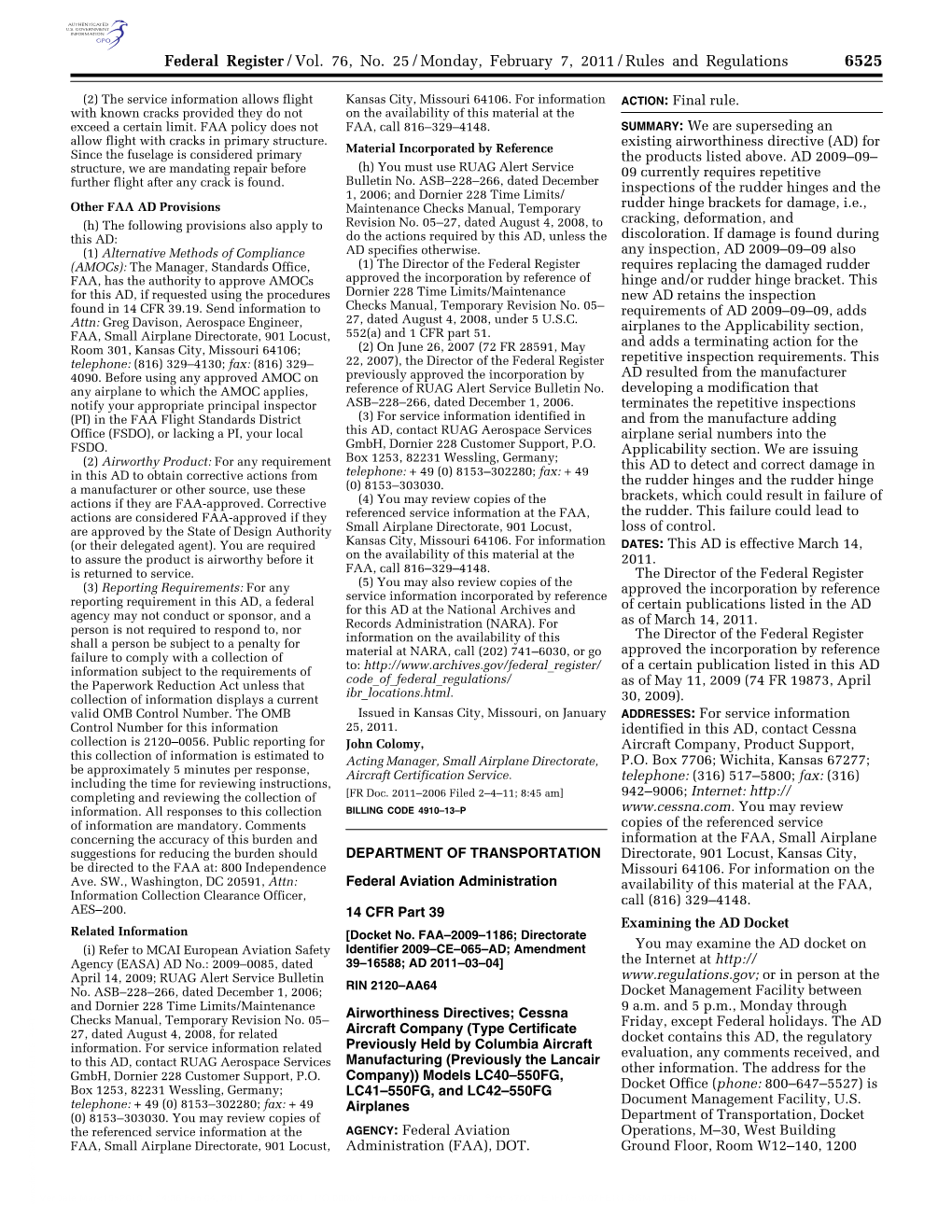 AUTHENTICATED U.S. GOVERNMENT INFORMATION GPO

Federal Register / Vol. 76, No. 25 / Monday, February 7, 2011 / Rules and Regulations 6525

(2) The service information allows flight with known cracks provided they do not exceed a certain limit. FAA policy does not allow flight with cracks in primary structure. Since the fuselage is considered primary structure, we are mandating repair before further flight after any crack is found.

Other FAA AD Provisions

(h) The following provisions also apply to this AD:

(1) Alternative Methods of Compliance (AMOCs): The Manager, Standards Office, FAA, has the authority to approve AMOCs for this AD, if requested using the procedures found in 14 CFR 39.19. Send information to Attn: Greg Davison, Aerospace Engineer, FAA, Small Airplane Directorate, 901 Locust, Room 301, Kansas City, Missouri 64106; telephone: (816) 329–4130; fax: (816) 329–4090. Before using any approved AMOC on any airplane to which the AMOC applies, notify your appropriate principal inspector (PI) in the FAA Flight Standards District Office (FSDO), or lacking a PI, your local FSDO.

(2) Airworthy Product: For any requirement in this AD to obtain corrective actions from a manufacturer or other source, use these actions if they are FAA-approved. Corrective actions are considered FAA-approved if they are approved by the State of Design Authority (or their delegated agent). You are required to assure the product is airworthy before it is returned to service.

(3) Reporting Requirements: For any reporting requirement in this AD, a federal agency may not conduct or sponsor, and a person is not required to respond to, nor shall a person be subject to a penalty for failure to comply with a collection of information subject to the requirements of the Paperwork Reduction Act unless that collection of information displays a current valid OMB Control Number. The OMB Control Number for this information collection is 2120–0056. Public reporting for this collection of information is estimated to be approximately 5 minutes per response, including the time for reviewing instructions, completing and reviewing the collection of information. All responses to this collection of information are mandatory. Comments concerning the accuracy of this burden and suggestions for reducing the burden should be directed to the FAA at: 800 Independence Ave. SW., Washington, DC 20591, Attn: Information Collection Clearance Officer, AES–200.

Related Information

(i) Refer to MCAI European Aviation Safety Agency (EASA) AD No.: 2009–0085, dated April 14, 2009; RUAG Alert Service Bulletin No. ASB–228–266, dated December 1, 2006; and Dornier 228 Time Limits/Maintenance Checks Manual, Temporary Revision No. 05–27, dated August 4, 2008, for related information. For service information related to this AD, contact RUAG Aerospace Services GmbH, Dornier 228 Customer Support, P.O. Box 1253, 82231 Wessling, Germany; telephone: + 49 (0) 8153–302280; fax: + 49 (0) 8153–303030. You may review copies of the referenced service information at the FAA, Small Airplane Directorate, 901 Locust, Kansas City, Missouri 64106. For information on the availability of this material at the FAA, call 816–329–4148.

Material Incorporated by Reference

(h) You must use RUAG Alert Service Bulletin No. ASB–228–266, dated December 1, 2006; and Dornier 228 Time Limits/Maintenance Checks Manual, Temporary Revision No. 05–27, dated August 4, 2008, to do the actions required by this AD, unless the AD specifies otherwise.

(1) The Director of the Federal Register approved the incorporation by reference of Dornier 228 Time Limits/Maintenance Checks Manual, Temporary Revision No. 05–27, dated August 4, 2008, under 5 U.S.C. 552(a) and 1 CFR part 51.

(2) On June 26, 2007 (72 FR 28591, May 22, 2007), the Director of the Federal Register previously approved the incorporation by reference of RUAG Alert Service Bulletin No. ASB–228–266, dated December 1, 2006.

(3) For service information identified in this AD, contact RUAG Aerospace Services GmbH, Dornier 228 Customer Support, P.O. Box 1253, 82231 Wessling, Germany; telephone: + 49 (0) 8153–302280; fax: + 49 (0) 8153–303030.

(4) You may review copies of the referenced service information at the FAA, Small Airplane Directorate, 901 Locust, Kansas City, Missouri 64106. For information on the availability of this material at the FAA, call 816–329–4148.

(5) You may also review copies of the service information incorporated by reference for this AD at the National Archives and Records Administration (NARA). For information on the availability of this material at NARA, call (202) 741–6030, or go to: http://www.archives.gov/federal_register/code_of_federal_regulations/ibr_locations.html.

Issued in Kansas City, Missouri, on January 25, 2011.

John Colomy,
Acting Manager, Small Airplane Directorate, Aircraft Certification Service.
[FR Doc. 2011–2006 Filed 2–4–11; 8:45 am]
BILLING CODE 4910–13–P

DEPARTMENT OF TRANSPORTATION

Federal Aviation Administration

14 CFR Part 39

[Docket No. FAA–2009–1186; Directorate Identifier 2009–CE–065–AD; Amendment 39–16588; AD 2011–03–04]

RIN 2120–AA64

Airworthiness Directives; Cessna Aircraft Company (Type Certificate Previously Held by Columbia Aircraft Manufacturing (Previously the Lancair Company)) Models LC40–550FG, LC41–550FG, and LC42–550FG Airplanes

AGENCY: Federal Aviation Administration (FAA), DOT.

ACTION: Final rule.

SUMMARY: We are superseding an existing airworthiness directive (AD) for the products listed above. AD 2009–09–09 currently requires repetitive inspections of the rudder hinges and the rudder hinge brackets for damage, i.e., cracking, deformation, and discoloration. If damage is found during any inspection, AD 2009–09–09 also requires replacing the damaged rudder hinge and/or rudder hinge bracket. This new AD retains the inspection requirements of AD 2009–09–09, adds airplanes to the Applicability section, and adds a terminating action for the repetitive inspection requirements. This AD resulted from the manufacturer developing a modification that terminates the repetitive inspections and from the manufacture adding airplane serial numbers into the Applicability section. We are issuing this AD to detect and correct damage in the rudder hinges and the rudder hinge brackets, which could result in failure of the rudder. This failure could lead to loss of control.

DATES: This AD is effective March 14, 2011.

The Director of the Federal Register approved the incorporation by reference of certain publications listed in the AD as of March 14, 2011.

The Director of the Federal Register approved the incorporation by reference of a certain publication listed in this AD as of May 11, 2009 (74 FR 19873, April 30, 2009).

ADDRESSES: For service information identified in this AD, contact Cessna Aircraft Company, Product Support, P.O. Box 7706; Wichita, Kansas 67277; telephone: (316) 517–5800; fax: (316) 942–9006; Internet: http://www.cessna.com. You may review copies of the referenced service information at the FAA, Small Airplane Directorate, 901 Locust, Kansas City, Missouri 64106. For information on the availability of this material at the FAA, call (816) 329–4148.

Examining the AD Docket

You may examine the AD docket on the Internet at http://www.regulations.gov; or in person at the Docket Management Facility between 9 a.m. and 5 p.m., Monday through Friday, except Federal holidays. The AD docket contains this AD, the regulatory evaluation, any comments received, and other information. The address for the Docket Office (phone: 800–647–5527) is Document Management Facility, U.S. Department of Transportation, Docket Operations, M–30, West Building Ground Floor, Room W12–140, 1200